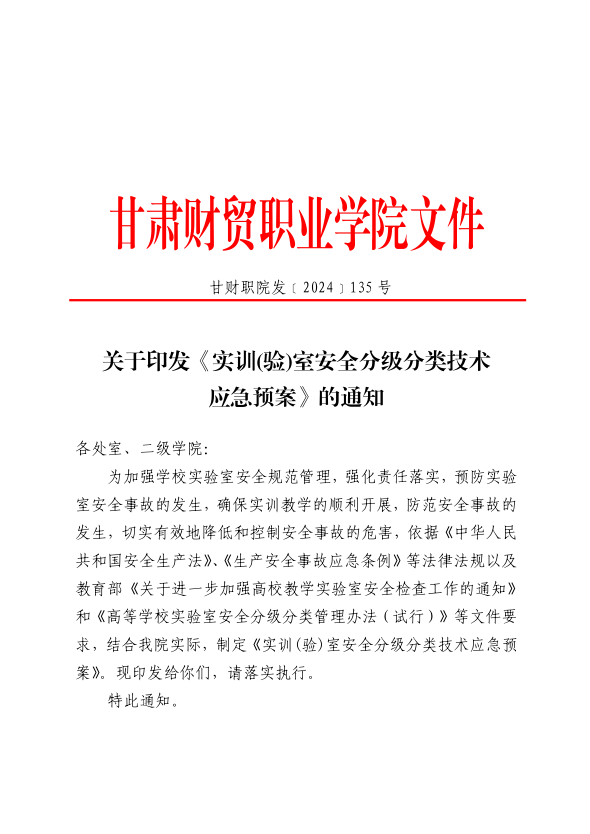 甘肃财贸职业学院文件

甘财职院发〔2024〕135号

关于印发《实训(验)室安全分级分类技术应急预案》的通知

各处室、二级学院:

为加强学校实验室安全规范管理，强化责任落实，预防实验室安全事故的发生，确保实训教学的顺利开展，防范安全事故的发生，切实有效地降低和控制安全事故的危害，依据《中华人民共和国安全生产法》、《生产安全事故应急条例》等法律法规以及教育部《关于进一步加强高校教学实验室安全检查工作的通知》和《高等学校实验室安全分级分类管理办法（试行）》等文件要求，结合我院实际，制定《实训(验)室安全分级分类技术应急预案》。现印发给你们，请落实执行。

特此通知。